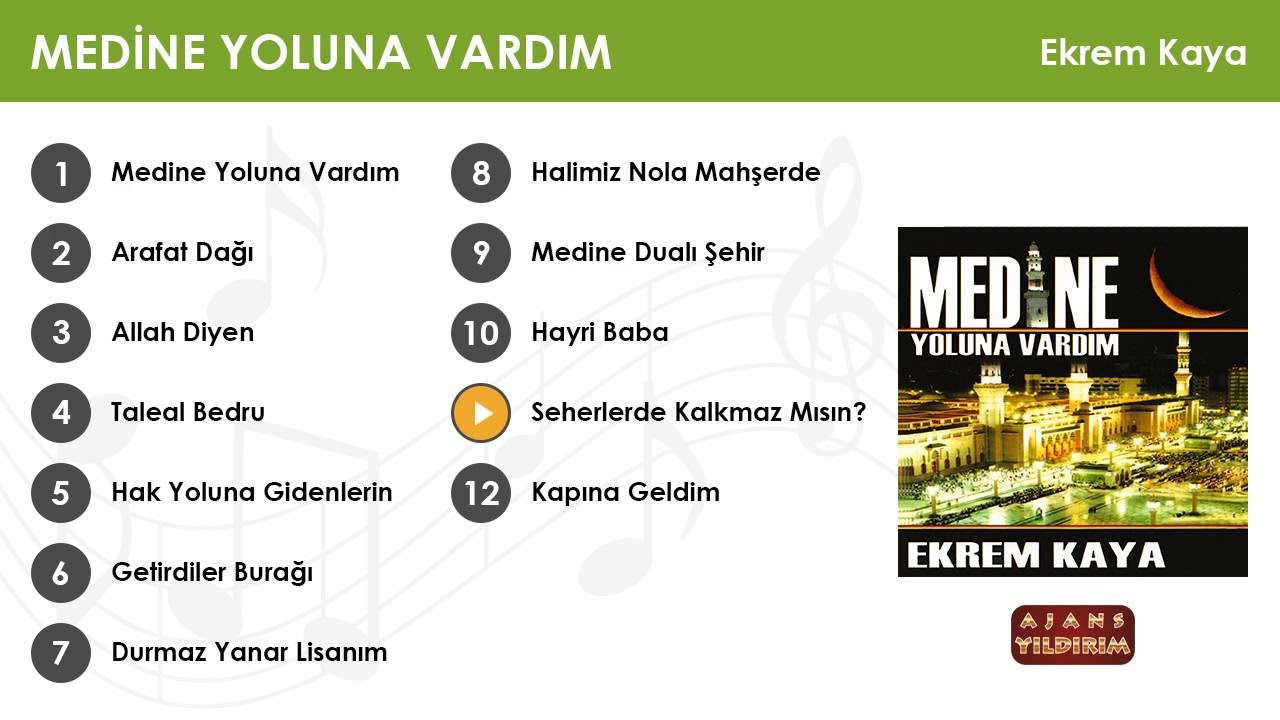 MEDİNE YOLUNA VARDIM

Ekrem Kaya

1 Medine Yoluna Vardım

2 Arafat Dağı

3 Allah Diyen

4 Taleal Bedru

5 Hak Yoluna Gidenlerin

6 Getirdiler Burağı

7 Durmaz Yanar Lisanım

8 Halimiz Nola Mahşerde

9 Medine Dualı Şehir

10 Hayri Baba

Seherlerde Kalkmaz Mısın?

12 Kapına Geldim

MEDİNE
YOLUNA VARDIM

EKREM KAYA

AJANS
YILDIRIM